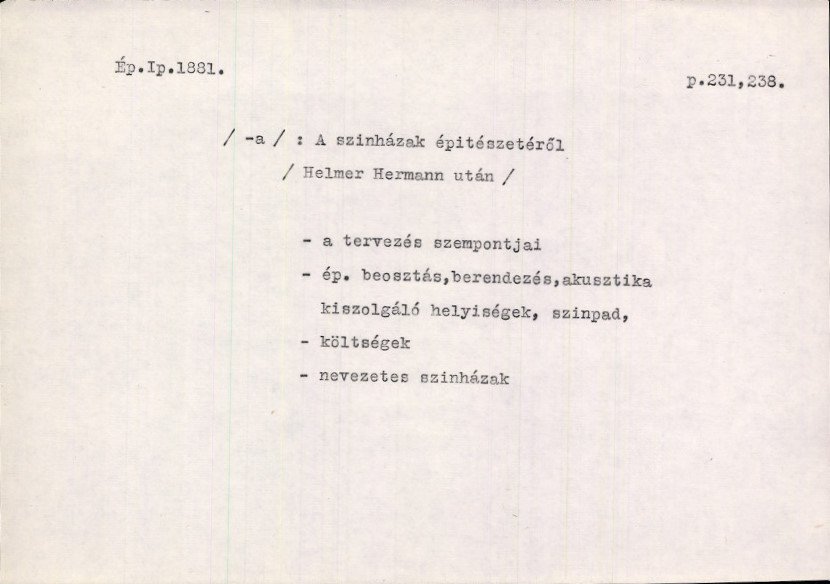 Ép.Ip.1881.

p.231,238.

/ -a / : A szinházak épitészetéről

/ Helmer Hermann után /

- a tervezés szempontjai
- ép. beosztás,berendezés,akusztika kiszolgáló helyiségek, szinpad,
- költségek
- nevezetes szinházak